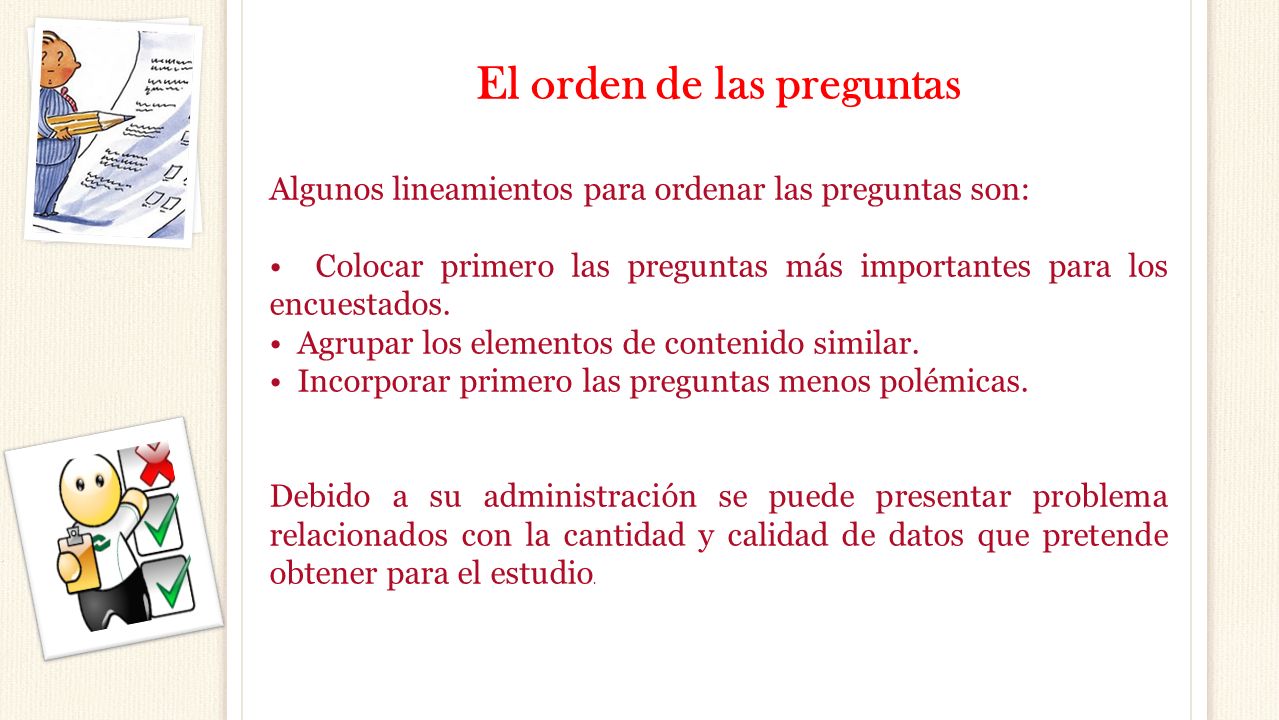 El orden de las preguntas

Algunos lineamientos para ordenar las preguntas son:

• Colocar primero las preguntas más importantes para los encuestados.
• Agrupar los elementos de contenido similar.
• Incorporar primero las preguntas menos polémicas.

Debido a su administración se puede presentar problema relacionados con la cantidad y calidad de datos que pretende obtener para el estudio.